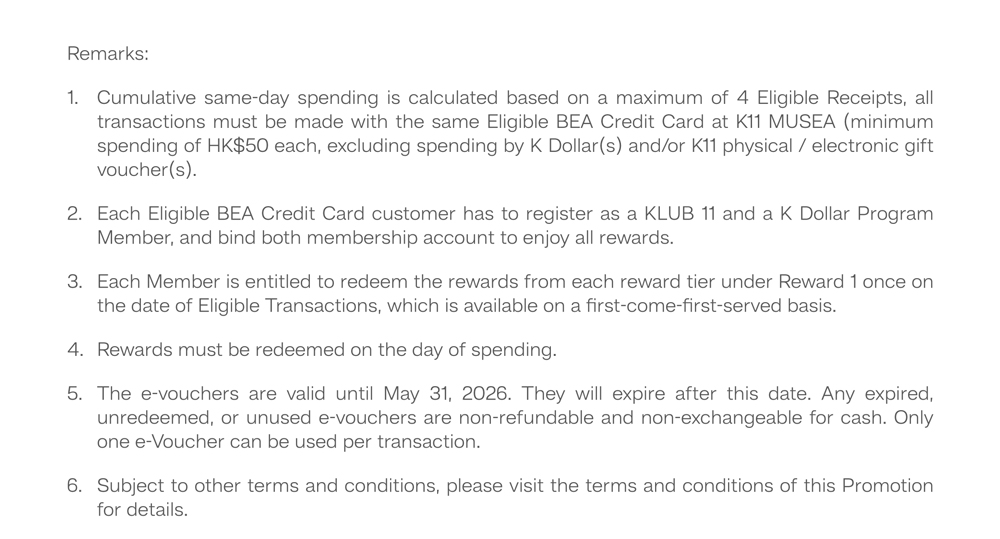 Remarks:

1. Cumulative same-day spending is calculated based on a maximum of 4 Eligible Receipts, all transactions must be made with the same Eligible BEA Credit Card at K11 MUSEA (minimum spending of HK$50 each, excluding spending by K Dollar(s) and/or K11 physical / electronic gift voucher(s).

2. Each Eligible BEA Credit Card customer has to register as a KLUB 11 and a K Dollar Program Member, and bind both membership account to enjoy all rewards.

3. Each Member is entitled to redeem the rewards from each reward tier under Reward 1 once on the date of Eligible Transactions, which is available on a first-come-first-served basis.

4. Rewards must be redeemed on the day of spending.

5. The e-vouchers are valid until May 31, 2026. They will expire after this date. Any expired, unredeemed, or unused e-vouchers are non-refundable and non-exchangeable for cash. Only one e-Voucher can be used per transaction.

6. Subject to other terms and conditions, please visit the terms and conditions of this Promotion for details.